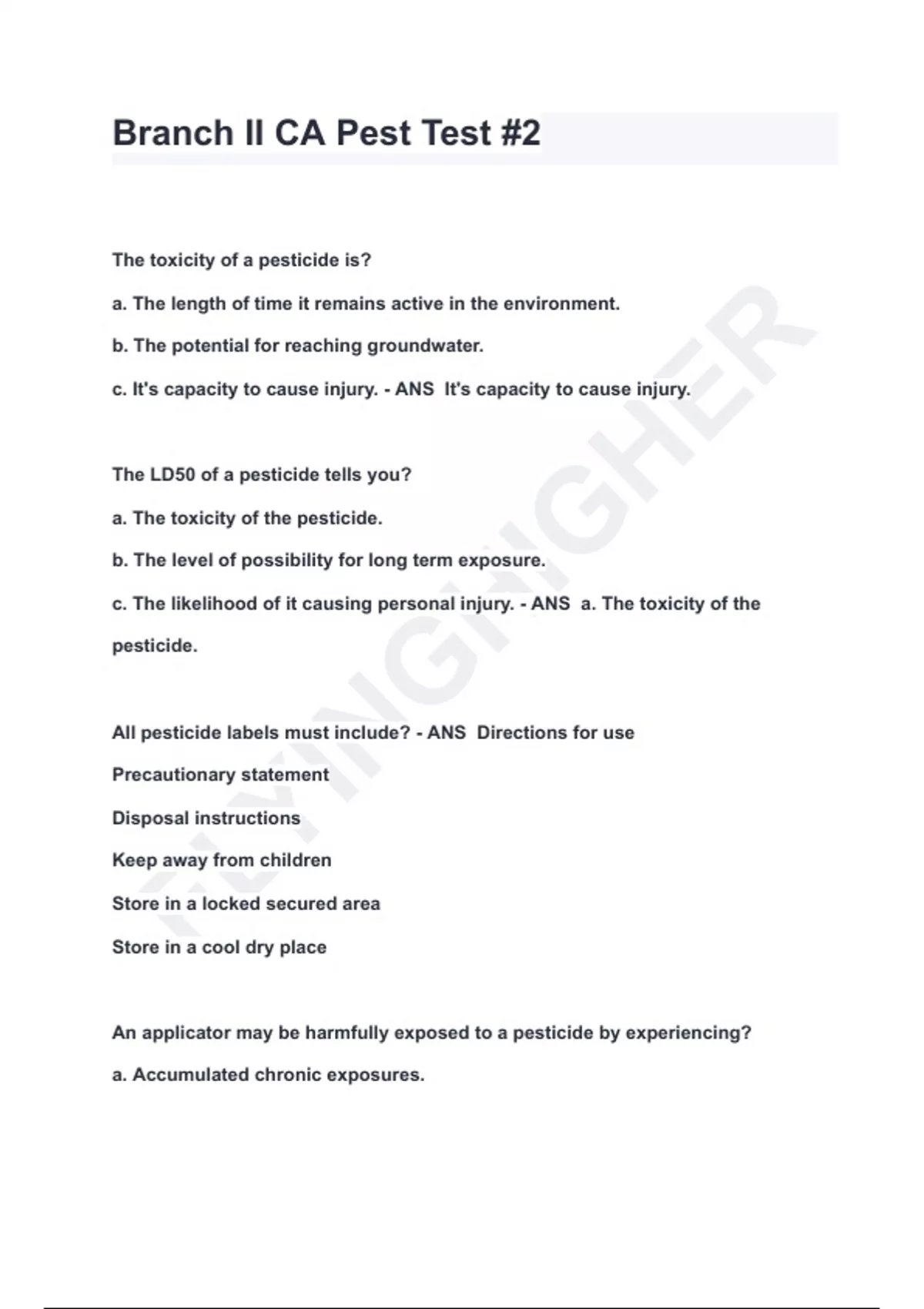 Branch II CA Pest Test #2

The toxicity of a pesticide is?

a. The length of time it remains active in the environment.

b. The potential for reaching groundwater.

c. It's capacity to cause injury. - ANS  It's capacity to cause injury.

The LD50 of a pesticide tells you?

a. The toxicity of the pesticide.

b. The level of possibility for long term exposure.

c. The likelihood of it causing personal injury. - ANS  a. The toxicity of the pesticide.

All pesticide labels must include? - ANS  Directions for use

Precautionary statement

Disposal instructions

Keep away from children

Store in a locked secured area

Store in a cool dry place

An applicator may be harmfully exposed to a pesticide by experiencing?

a. Accumulated chronic exposures.

FLYINGHIGHER